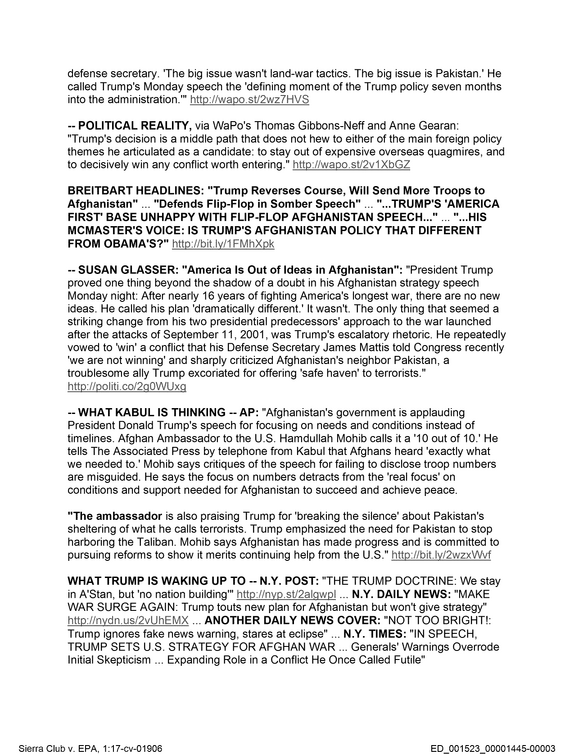 defense secretary. 'The big issue wasn't land-war tactics. The big issue is Pakistan.' He called Trump's Monday speech the 'defining moment of the Trump policy seven months into the administration.'" http://wapo.st/2wz7HVS

-- POLITICAL REALITY, via WaPo's Thomas Gibbons-Neff and Anne Gearan: "Trump's decision is a middle path that does not hew to either of the main foreign policy themes he articulated as a candidate: to stay out of expensive overseas quagmires, and to decisively win any conflict worth entering." http://wapo.st/2v1XbGZ

BREITBART HEADLINES: "Trump Reverses Course, Will Send More Troops to Afghanistan" ... "Defends Flip-Flop in Somber Speech" ... "...TRUMP'S 'AMERICA FIRST' BASE UNHAPPY WITH FLIP-FLOP AFGHANISTAN SPEECH..." ... "...HIS MCMASTER'S VOICE: IS TRUMP'S AFGHANISTAN POLICY THAT DIFFERENT FROM OBAMA'S?" http://bit.ly/1FMhXpk

-- SUSAN GLASSER: "America Is Out of Ideas in Afghanistan": "President Trump proved one thing beyond the shadow of a doubt in his Afghanistan strategy speech Monday night: After nearly 16 years of fighting America's longest war, there are no new ideas. He called his plan 'dramatically different.' It wasn't. The only thing that seemed a striking change from his two presidential predecessors' approach to the war launched after the attacks of September 11, 2001, was Trump's escalatory rhetoric. He repeatedly vowed to 'win' a conflict that his Defense Secretary James Mattis told Congress recently 'we are not winning' and sharply criticized Afghanistan's neighbor Pakistan, a troublesome ally Trump excoriated for offering 'safe haven' to terrorists." http://politi.co/2g0WUxg

-- WHAT KABUL IS THINKING -- AP: "Afghanistan's government is applauding President Donald Trump's speech for focusing on needs and conditions instead of timelines. Afghan Ambassador to the U.S. Hamdullah Mohib calls it a '10 out of 10.' He tells The Associated Press by telephone from Kabul that Afghans heard 'exactly what we needed to.' Mohib says critiques of the speech for failing to disclose troop numbers are misguided. He says the focus on numbers detracts from the 'real focus' on conditions and support needed for Afghanistan to succeed and achieve peace.

"The ambassador is also praising Trump for 'breaking the silence' about Pakistan's sheltering of what he calls terrorists. Trump emphasized the need for Pakistan to stop harboring the Taliban. Mohib says Afghanistan has made progress and is committed to pursuing reforms to show it merits continuing help from the U.S." http://bit.ly/2wzxWvf

WHAT TRUMP IS WAKING UP TO -- N.Y. POST: "THE TRUMP DOCTRINE: We stay in A'Stan, but 'no nation building'" http://nyp.st/2algwpl ... N.Y. DAILY NEWS: "MAKE WAR SURGE AGAIN: Trump touts new plan for Afghanistan but won't give strategy" http://nydn.us/2vUhEMX ... ANOTHER DAILY NEWS COVER: "NOT TOO BRIGHT!: Trump ignores fake news warning, stares at eclipse" ... N.Y. TIMES: "IN SPEECH, TRUMP SETS U.S. STRATEGY FOR AFGHAN WAR ... Generals' Warnings Overrode Initial Skepticism ... Expanding Role in a Conflict He Once Called Futile"

Sierra Club v. EPA, 1:17-cv-01906

ED_001523_00001445-00003